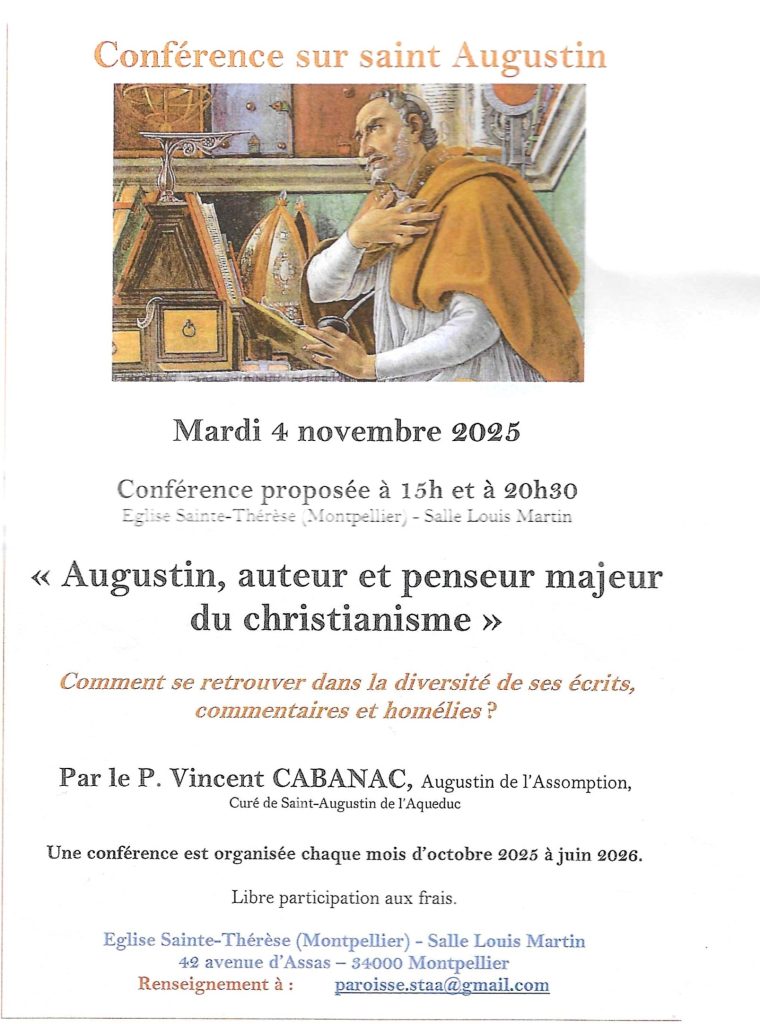 Conférence sur saint Augustin

Mardi 4 novembre 2025

Conférence proposée à 15h et à 20h30
Eglise Sainte-Thérèse (Montpellier) - Salle Louis Martin

« Augustin, auteur et penseur majeur du christianisme »

Comment se retrouver dans la diversité de ses écrits, commentaires et homélies ?

Par le P. Vincent CABANAC, Augustin de l'Assomption,
Curé de Saint-Augustin de l'Aqueduc

Une conférence est organisée chaque mois d'octobre 2025 à juin 2026.

Libre participation aux frais.

Eglise Sainte-Thérèse (Montpellier) - Salle Louis Martin
42 avenue d'Assas – 34000 Montpellier
Renseignement à : paroisse.staa@gmail.com